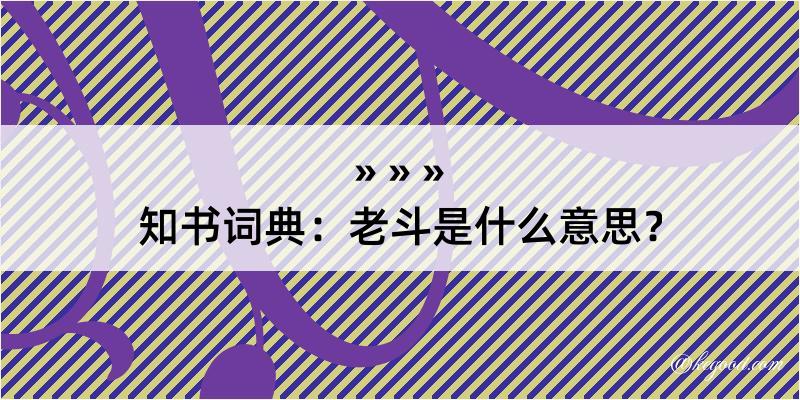 » » »
知书词典：老斗是什么意思？

@kegood.com